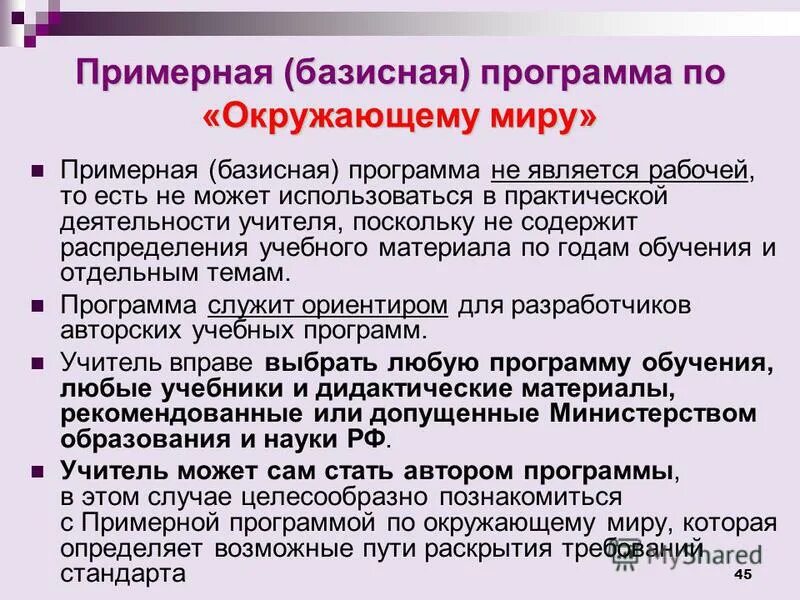 Примерная (базисная) программа по «Окружающему миру»

Примерная (базисная) программа не является рабочей, то есть не может использоваться в практической деятельности учителя, поскольку не содержит распределения учебного материала по годам обучения и отдельным темам.

Программа служит ориентиром для разработчиков авторских учебных программ.

Учитель вправе выбрать любую программу обучения, любые учебники и дидактические материалы, рекомендованные или допущенные Министерством образования и науки РФ.

Учитель может сам стать автором программы, в этом случае целесообразно познакомиться с Примерной программой по окружающему миру, которая определяет возможные пути раскрытия требований стандарта

MyShared

45